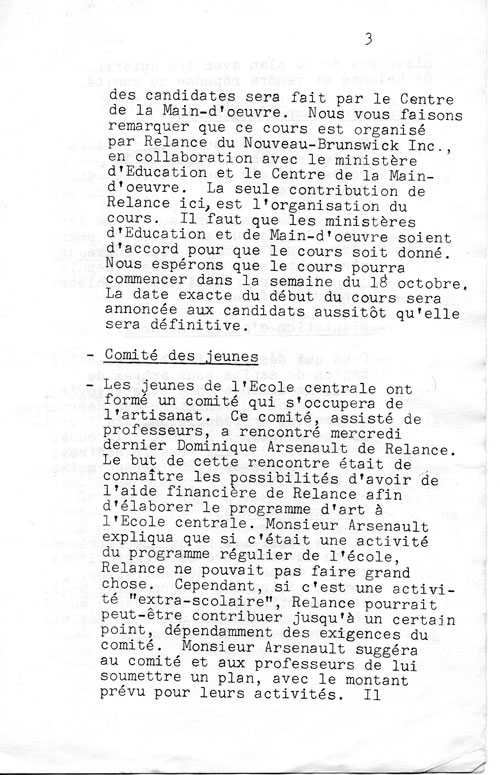 3

des candidates sera fait par le Centre de la Main-d'oeuvre. Nous vous faisons remarquer que ce cours est organisé par Relance du Nouveau-Brunswick Inc., en collaboration avec le ministère d'Education et le Centre de la Main-d'oeuvre. La seule contribution de Relance ici, est l'organisation du cours. Il faut que les ministères d'Education et de Main-d'oeuvre soient d'accord pour que le cours soit donné. Nous espérons que le cours pourra commencer dans la semaine du 18 octobre. La date exacte du début du cours sera annoncée aux candidats aussitôt qu'elle sera définitive.

- Comité des jeunes

- Les jeunes de l'Ecole centrale ont formé un comité qui s'occupera de l'artisanat. Ce comité, assisté de professeurs, a rencontré mercredi dernier Dominique Arsenault de Relance. Le but de cette rencontre était de connaître les possibilités d'avoir de l'aide financière de Relance afin d'élaborer le programme d'art à l'Ecole centrale. Monsieur Arsenault expliqua que si c'était une activité du programme régulier de l'école, Relance ne pouvait pas faire grand chose. Cependant, si c'est une activité "extra-scolaire", Relance pourrait peut-être contribuer jusqu'à un certain point, dépendamment des exigences du comité. Monsieur Arsenault suggéra au comité et aux professeurs de lui soumettre un plan, avec le montant prévu pour leurs activités. Il